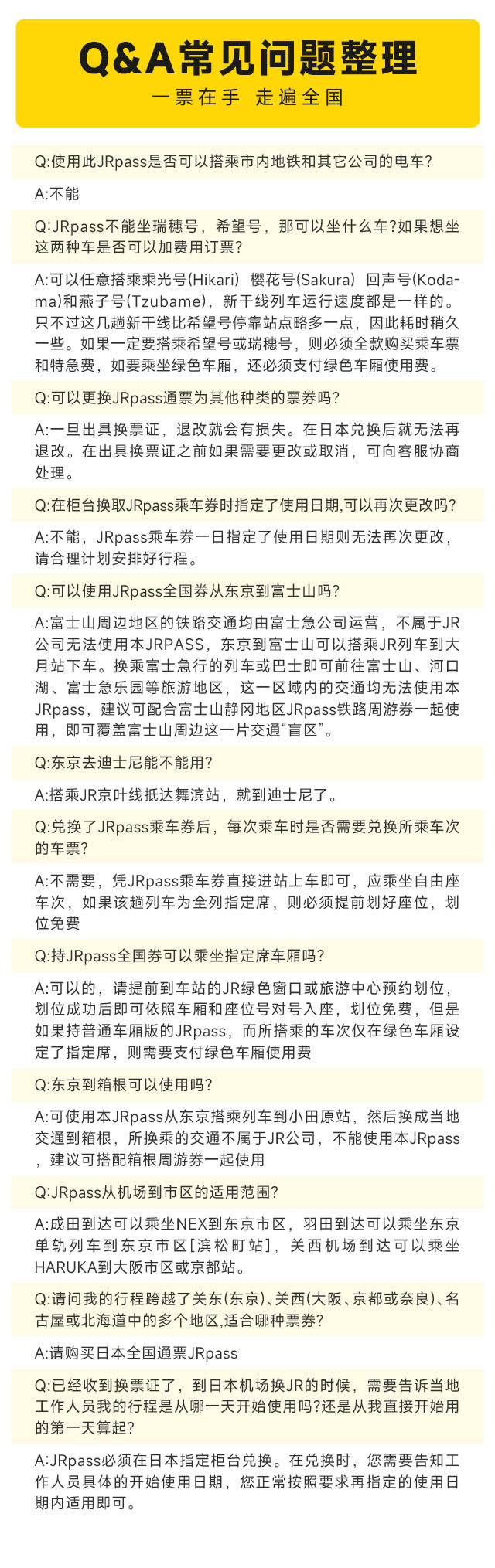 Q&A常见问题整理

一票在手 走遍全国

Q:使用此JRpass是否可以搭乘市内地铁和其它公司的电车?

A:不能

Q:JRpass不能坐瑞穗号，希望号，那可以坐什么车?如果想坐这两种车是否可以加费用订票?

A:可以任意搭乘乘光号(Hikari) 樱花号(Sakura) 回声号(Kodama)和燕子号(Tzubame)，新干线列车运行速度都是一样的。只不过这几趟新干线比希望号停靠站点略多一点，因此耗时稍久一些。如果一定要搭乘希望号或瑞穗号，则必须全款购买乘车票和特急费，如要乘坐绿色车厢，还必须支付绿色车厢使用费。

Q:可以更换JRpass通票为其他种类的票券吗?

A:一旦出具换票证，退改就会有损失。在日本兑换后就无法再退改。在出具换票证之前如果需要更改或取消，可向客服协商处理。

Q:在柜台换取JRpass乘车券时指定了使用日期,可以再次更改吗?

A:不能，JRpass乘车券一日指定了使用日期则无法再次更改，请合理计划安排好行程。

Q:可以使用JRpass全国券从东京到富士山吗?

A:富士山周边地区的铁路交通均由富士急公司运营，不属于JR公司无法使用本JRPASS，东京到富士山可以搭乘JR列车到大月站下车。换乘富士急行的列车或巴士即可前往富士山、河口湖、富士急乐园等旅游地区，这一区域内的交通均无法使用本JRpass，建议可配合富士山静冈地区JRpass铁路周游券一起使用，即可覆盖富士山周边这一片交通“盲区”。

Q:东京去迪士尼能不能用?

A:搭乘JR京叶线抵达舞滨站，就到迪士尼了。

Q:兑换了JRpass乘车券后，每次乘车时是否需要兑换所乘车次的车票?

A:不需要，凭JRpass乘车券直接进站上车即可，应乘坐自由座车次，如果该趟列车为全列指定席，则必须提前划好座位，划位免费

Q:持JRpass全国券可以乘坐指定席车厢吗?

A:可以的，请提前到车站的JR绿色窗口或旅游中心预约划位，划位成功后即可依照车厢和座位号对号入座，划位免费，但是如果持普通车厢版的JRpass，而所搭乘的车次仅在绿色车厢设定了指定席，则需要支付绿色车厢使用费

Q:东京到箱根可以使用吗?

A:可使用本JRpass从东京搭乘列车到小田原站，然后换成当地交通到箱根，所换乘的交通不属于JR公司，不能使用本JRpass，建议可搭配箱根周游券一起使用

Q:JRpass从机场到市区的适用范围?

A:成田到达可以乘坐NEX到东京市区，羽田到达可以乘坐东京单轨列车到东京市区[滨松町站]，关西机场到达可以乘坐HARUKA到大阪市区或京都站。

Q:请问我的行程跨越了关东(东京)、关西(大阪、京都或奈良)、名古屋或北海道中的多个地区,适合哪种票券?

A:请购买日本全国通票JRpass

Q:已经收到换票证了，到日本机场换JR的时候，需要告诉当地工作人员我的行程是从哪一天开始使用吗?还是从我直接开始用的第一天算起?

A:JRpass必须在日本指定柜台兑换。在兑换时，您需要告知工作人员具体的开始使用日期，您正常按照要求再指定的使用日期内适用即可。